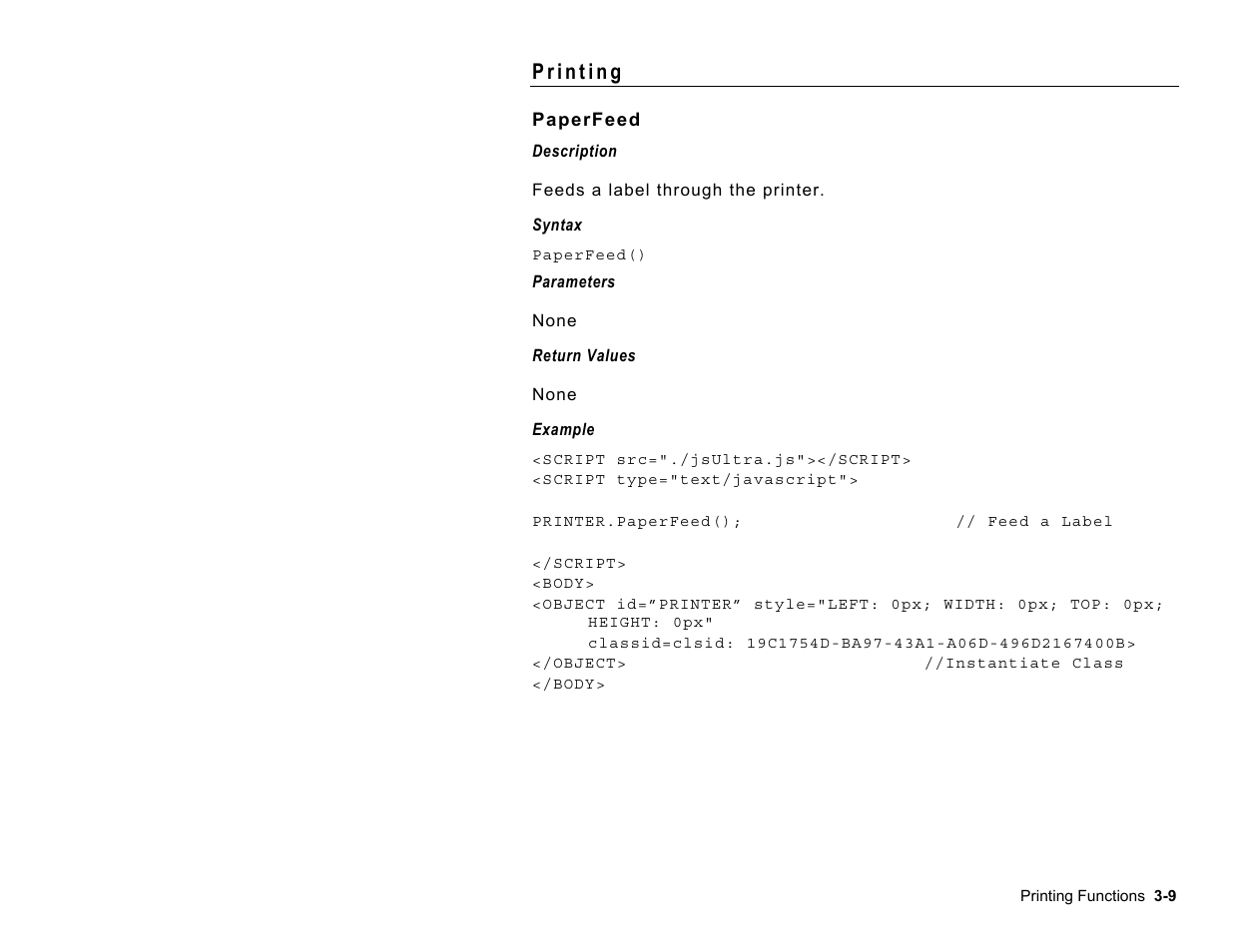 Printing

PaperFeed

Description

Feeds a label through the printer.

Syntax

PaperFeed()

Parameters

None

Return Values

None

Example

<SCRIPT src="./jsUltra.js"></SCRIPT>
<SCRIPT type="text/javascript">

PRINTER.PaperFeed(); // Feed a Label

</SCRIPT>
<BODY>
<OBJECT id=”PRINTER” style="LEFT: 0px; WIDTH: 0px; TOP: 0px; HEIGHT: 0px"
classid=clsid: 19C1754D-BA97-43A1-A06D-496D2167400B>
</OBJECT> //Instantiate Class
</BODY>

Printing Functions 3-9